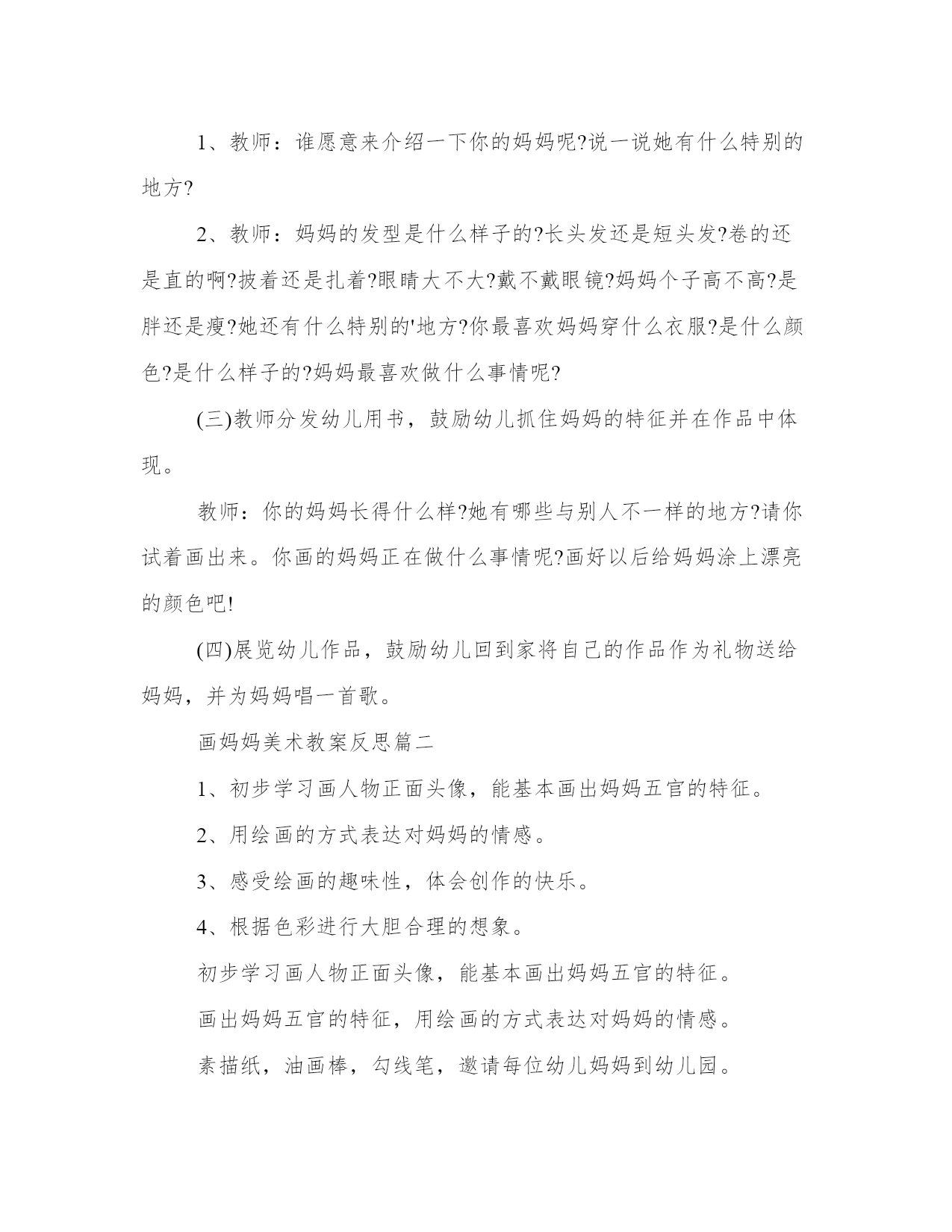 1、教师：谁愿意来介绍一下你的妈妈呢?说一说她有什么特别的地方?

2、教师：妈妈的发型是什么样子的?长头发还是短头发?卷的还是直的啊?披着还是扎着?眼睛大不大?戴不戴眼镜?妈妈个子高不高?是胖还是瘦?她还有什么特别的'地方?你最喜欢妈妈穿什么衣服?是什么颜色?是什么样子的?妈妈最喜欢做什么事情呢?

(三)教师分发幼儿用书，鼓励幼儿抓住妈妈的特征并在作品中体现。

教师：你的妈妈长得什么样?她有哪些与别人不一样的地方?请你试着画出来。你画的妈妈正在做什么事情呢?画好以后给妈妈涂上漂亮的颜色吧!

(四)展览幼儿作品，鼓励幼儿回到家将自己的作品作为礼物送给妈妈，并为妈妈唱一首歌。

画妈妈美术教案反思篇二

1、初步学习画人物正面头像，能基本画出妈妈五官的特征。

2、用绘画的方式表达对妈妈的情感。

3、感受绘画的趣味性，体会创作的快乐。

4、根据色彩进行大胆合理的想象。

初步学习画人物正面头像，能基本画出妈妈五官的特征。

画出妈妈五官的特征，用绘画的方式表达对妈妈的情感。

素描纸，油画棒，勾线笔，邀请每位幼儿妈妈到幼儿园。